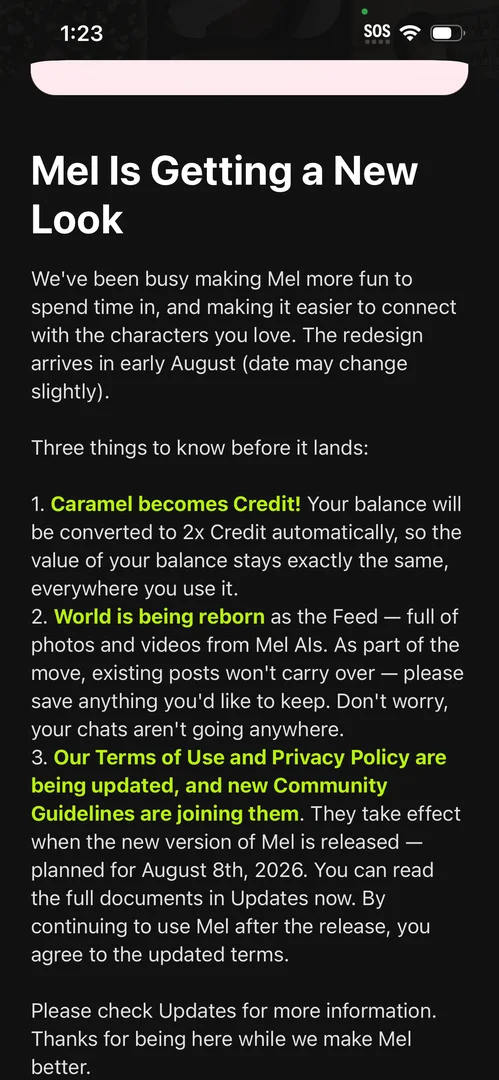 1:23

SOS

Mel Is Getting a New Look

We've been busy making Mel more fun to spend time in, and making it easier to connect with the characters you love. The redesign arrives in early August (date may change slightly).

Three things to know before it lands:

1. Caramel becomes Credit! Your balance will be converted to 2x Credit automatically, so the value of your balance stays exactly the same, everywhere you use it.
2. World is being reborn as the Feed — full of photos and videos from Mel AIs. As part of the move, existing posts won't carry over — please save anything you'd like to keep. Don't worry, your chats aren't going anywhere.
3. Our Terms of Use and Privacy Policy are being updated, and new Community Guidelines are joining them. They take effect when the new version of Mel is released — planned for August 8th, 2026. You can read the full documents in Updates now. By continuing to use Mel after the release, you agree to the updated terms.

Please check Updates for more information. Thanks for being here while we make Mel better.